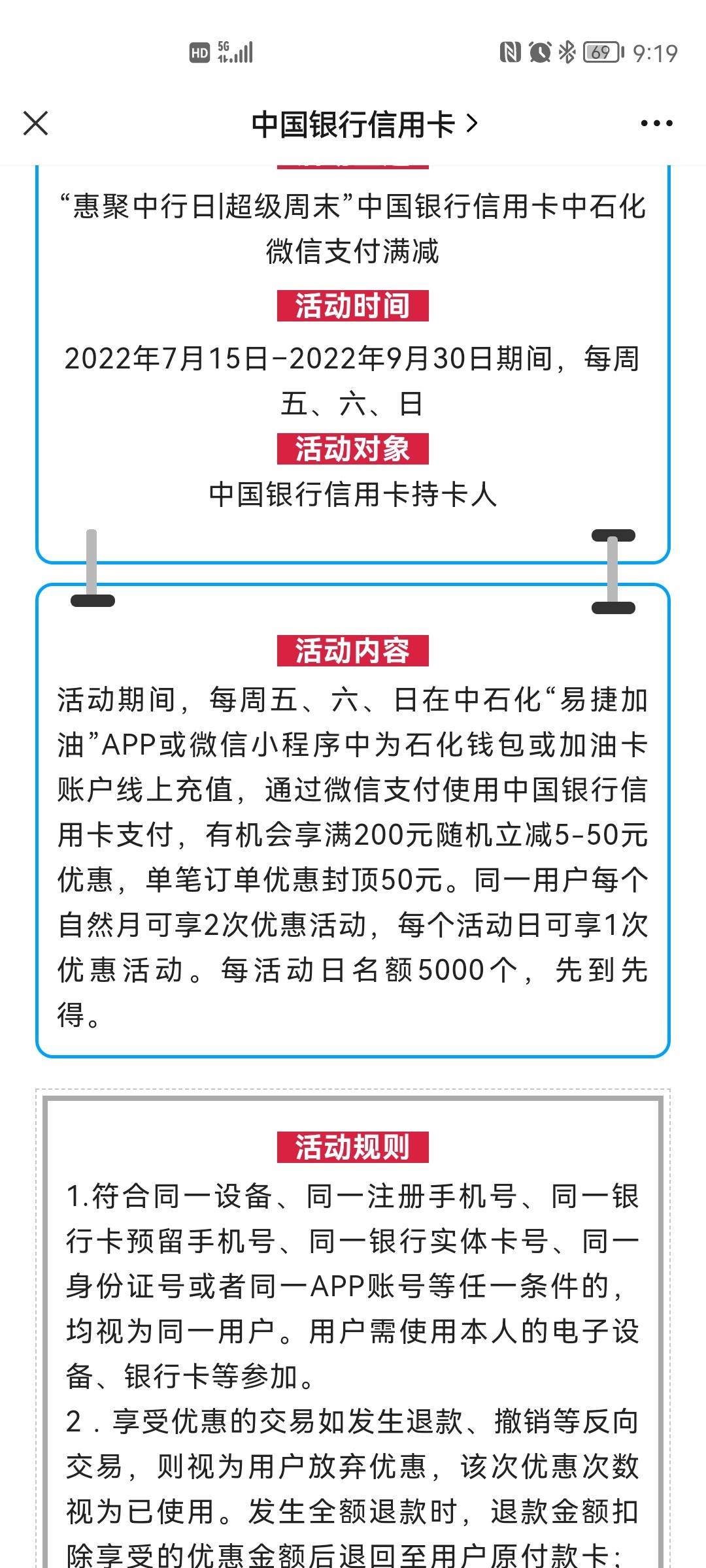 HD 5G 69 9:19

中国银行信用卡 >

“惠聚中行日|超级周末”中国银行信用卡中石化微信支付满减

活动时间

2022年7月15日-2022年9月30日期间，每周五、六、日

活动对象

中国银行信用卡持卡人

活动内容

活动期间，每周五、六、日在中石化“易捷加油”APP或微信小程序中为石化钱包或加油卡账户线上充值，通过微信支付使用中国银行信用卡支付，有机会享满200元随机立减5-50元优惠，单笔订单优惠封顶50元。同一用户每个自然月可享2次优惠活动，每个活动日可享1次优惠活动。每活动日名额5000个，先到先得。

活动规则

1.符合同一设备、同一注册手机号、同一银行卡预留手机号、同一银行实体卡号、同一身份证号或者同一APP账号等任一条件的，均视为同一用户。用户需使用本人的电子设备、银行卡等参加。

2．享受优惠的交易如发生退款、撤销等反向交易，则视为用户放弃优惠，该次优惠次数视为已使用。发生全额退款时，退款金额扣除享受的优惠金额后退回至用户原付款卡；